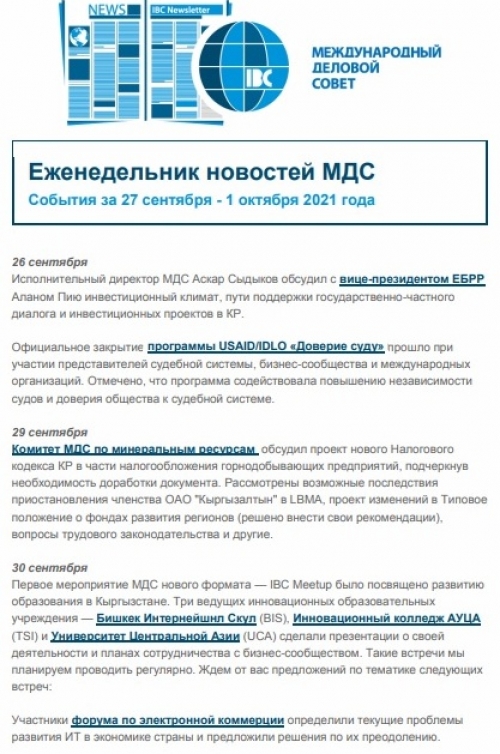 NEWS

IBC Newsletter

IBC

МЕЖДУНАРОДНЫЙ ДЕЛОВОЙ СОВЕТ

Еженедельник новостей МДС

События за 27 сентября - 1 октября 2021 года

26 сентября
Исполнительный директор МДС Аскар Сыдыков обсудил с вице-президентом ЕБРР Аланом Пию инвестиционный климат, пути поддержки государственно-частного диалога и инвестиционных проектов в КР.

Официальное закрытие программы USAID/IDLO «Доверие суду» прошло при участии представителей судебной системы, бизнес-сообщества и международных организаций. Отмечено, что программа содействовала повышению независимости судов и доверия общества к судебной системе.

29 сентября
Комитет МДС по минеральным ресурсам обсудил проект нового Налогового кодекса КР в части налогообложения горнодобывающих предприятий, подчеркнув необходимость доработки документа. Рассмотрены возможные последствия приостановления членства ОАО "Кыргызалтын" в LBMA, проект изменений в Типовое положение о фондах развития регионов (решено внести свои рекомендации), вопросы трудового законодательства и другие.

30 сентября
Первое мероприятие МДС нового формата — IBC Meetup было посвящено развитию образования в Кыргызстане. Три ведущих инновационных образовательных учреждения — Бишкек Интернейшнл Скул (BIS), Инновационный колледж АУЦА (TSI) и Университет Центральной Азии (UCA) сделали презентации о своей деятельности и планах сотрудничества с бизнес-сообществом. Такие встречи мы планируем проводить регулярно. Ждем от вас предложений по тематике следующих встреч:

Участники форума по электронной коммерции определили текущие проблемы развития ИТ в экономике страны и предложили решения по их преодолению.